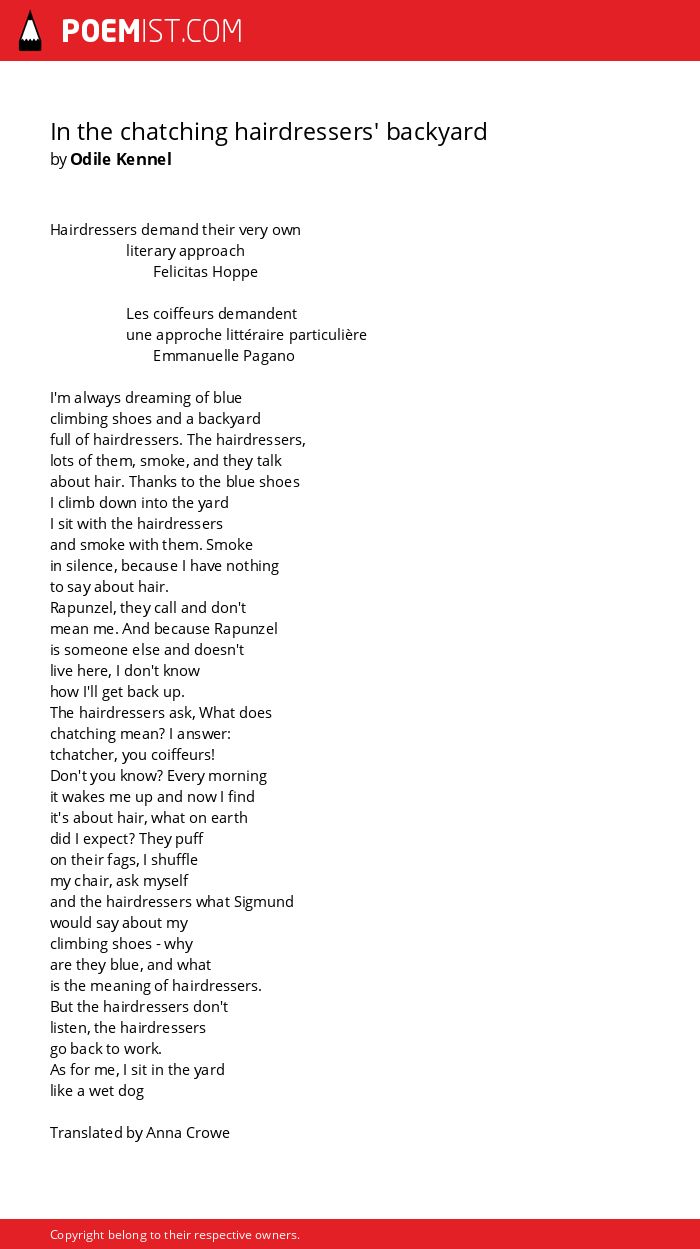 POEMIST.COM

In the chatching hairdressers' backyard
by Odile Kennel

Hairdressers demand their very own
literary approach
Felicitas Hoppe

Les coiffeurs demandent
une approche littéraire particulière
Emmanuelle Pagano

I'm always dreaming of blue
climbing shoes and a backyard
full of hairdressers. The hairdressers,
lots of them, smoke, and they talk
about hair. Thanks to the blue shoes
I climb down into the yard
I sit with the hairdressers
and smoke with them. Smoke
in silence, because I have nothing
to say about hair.
Rapunzel, they call and don't
mean me. And because Rapunzel
is someone else and doesn't
live here, I don't know
how I'll get back up.
The hairdressers ask, What does
chatching mean? I answer:
tchatcher, you coiffeurs!
Don't you know? Every morning
it wakes me up and now I find
it's about hair, what on earth
did I expect? They puff
on their fags, I shuffle
my chair, ask myself
and the hairdressers what Sigmund
would say about my
climbing shoes - why
are they blue, and what
is the meaning of hairdressers.
But the hairdressers don't
listen, the hairdressers
go back to work.
As for me, I sit in the yard
like a wet dog

Translated by Anna Crowe

Copyright belong to their respective owners.